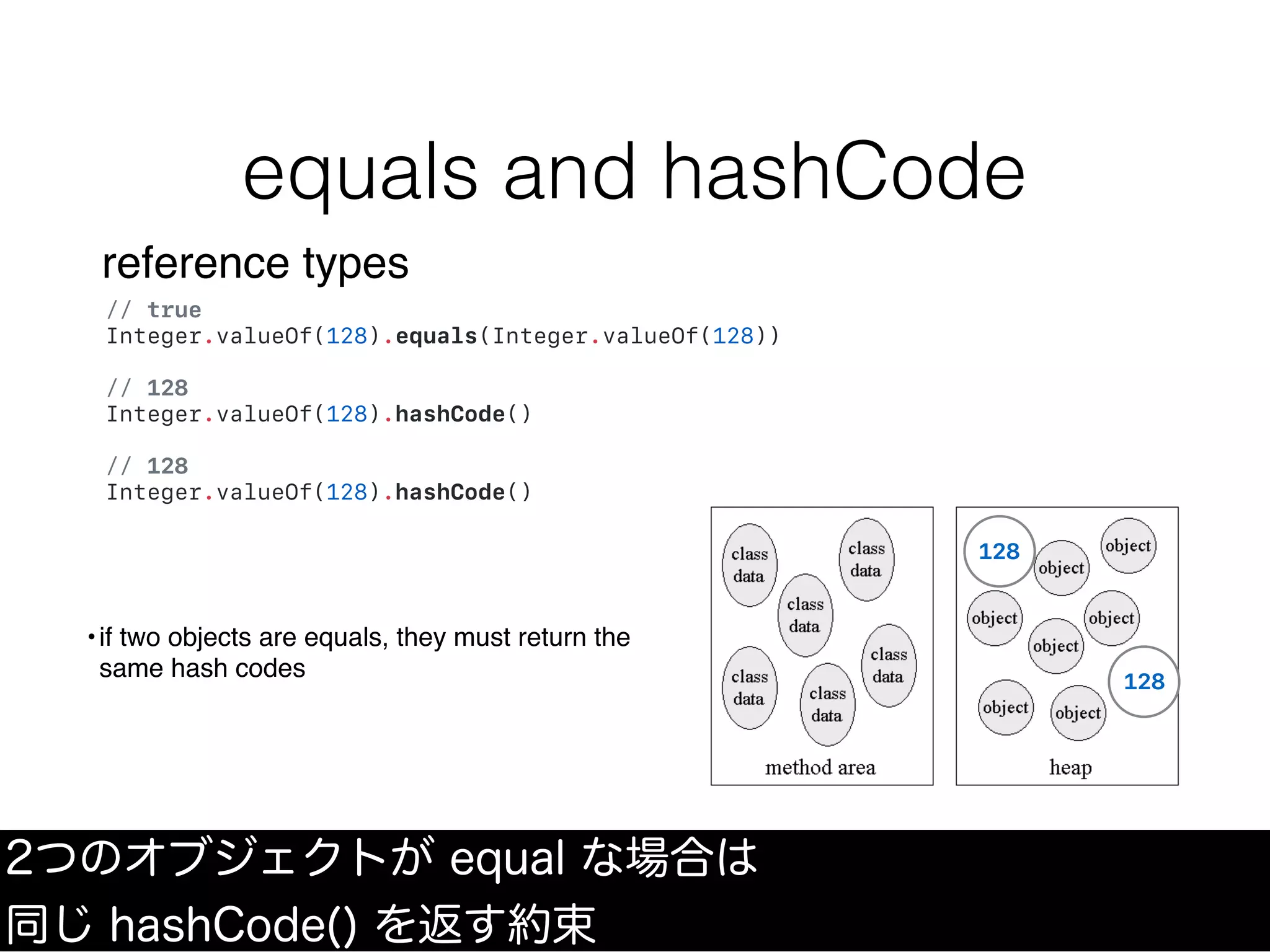 equals and hashCode

reference types

// true
Integer.valueOf(128).equals(Integer.valueOf(128))

// 128
Integer.valueOf(128).hashCode()

// 128
Integer.valueOf(128).hashCode()

• if two objects are equals, they must return the same hash codes

class data

class data

class data

class data

class data

class data

method area

128

object

object

object

object

object

128

object

object

heap

2つのオブジェクトが equal な場合は
同じ hashCode() を返す約束